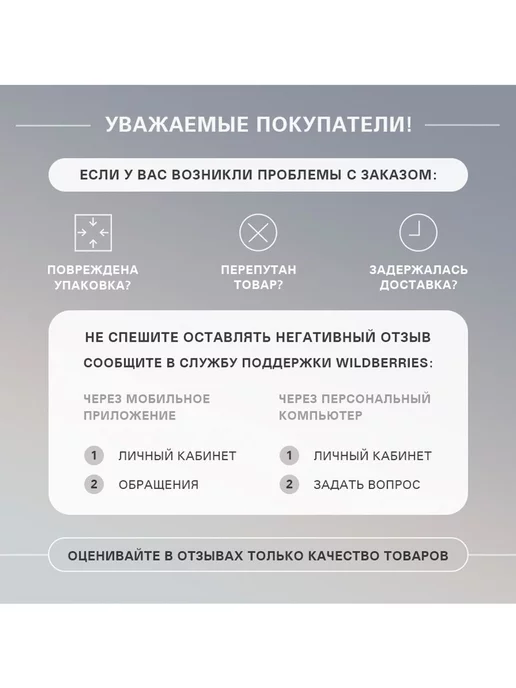 УВАЖАЕМЫЕ ПОКУПАТЕЛИ!

ЕСЛИ У ВАС ВОЗНИКЛИ ПРОБЛЕМЫ С ЗАКАЗОМ:

ПОВРЕЖДЕНА УПАКОВКА?

ПЕРЕПУТАН ТОВАР?

ЗАДЕРЖАЛАСЬ ДОСТАВКА?

НЕ СПЕШИТЕ ОСТАВЛЯТЬ НЕГАТИВНЫЙ ОТЗЫВ

СООБЩИТЕ В СЛУЖБУ ПОДДЕРЖКИ WILDBERRIES:

ЧЕРЕЗ МОБИЛЬНОЕ ПРИЛОЖЕНИЕ

1 ЛИЧНЫЙ КАБИНЕТ
2 ОБРАЩЕНИЯ

ЧЕРЕЗ ПЕРСОНАЛЬНЫЙ КОМПЬЮТЕР

1 ЛИЧНЫЙ КАБИНЕТ
2 ЗАДАТЬ ВОПРОС

ОЦЕНИВАЙТЕ В ОТЗЫВАХ ТОЛЬКО КАЧЕСТВО ТОВАРОВ